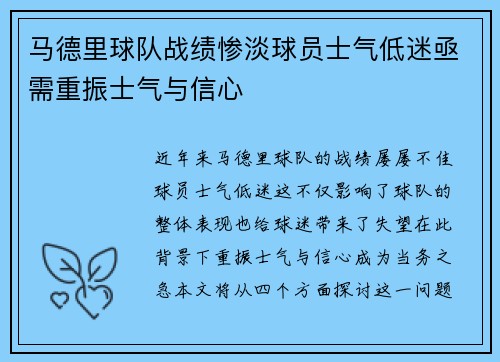 马德里球队战绩惨淡球员士气低迷亟需重振士气与信心

近年来马德里球队的战绩屡屡不佳球员士气低迷这不仅影响了球队的整体表现也给球迷带来了失望在此背景下重振士气与信心成为当务之急本文将从四个方面探讨这一问题